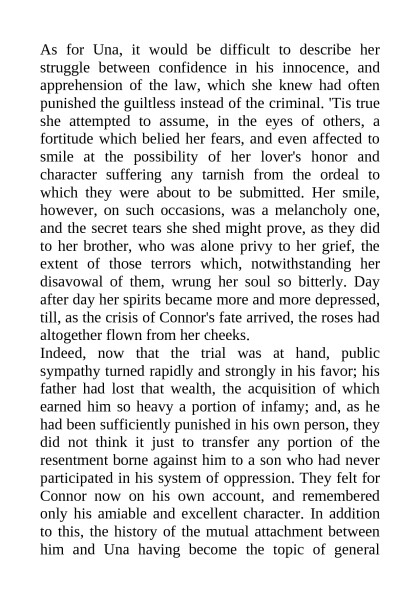 As for Una, it would be difficult to describe her struggle between confidence in his innocence, and apprehension of the law, which she knew had often punished the guiltless instead of the criminal. 'Tis true she attempted to assume, in the eyes of others, a fortitude which belied her fears, and even affected to smile at the possibility of her lover's honor and character suffering any tarnish from the ordeal to which they were about to be submitted. Her smile, however, on such occasions, was a melancholy one, and the secret tears she shed might prove, as they did to her brother, who was alone privy to her grief, the extent of those terrors which, notwithstanding her disavowal of them, wrung her soul so bitterly. Day after day her spirits became more and more depressed, till, as the crisis of Connor's fate arrived, the roses had altogether flown from her cheeks.
Indeed, now that the trial was at hand, public sympathy turned rapidly and strongly in his favor; his father had lost that wealth, the acquisition of which earned him so heavy a portion of infamy; and, as he had been sufficiently punished in his own person, they did not think it just to transfer any portion of the resentment borne against him to a son who had never participated in his system of oppression. They felt for Connor now on his own account, and remembered only his amiable and excellent character. In addition to this, the history of the mutual attachment between him and Una having become the topic of general